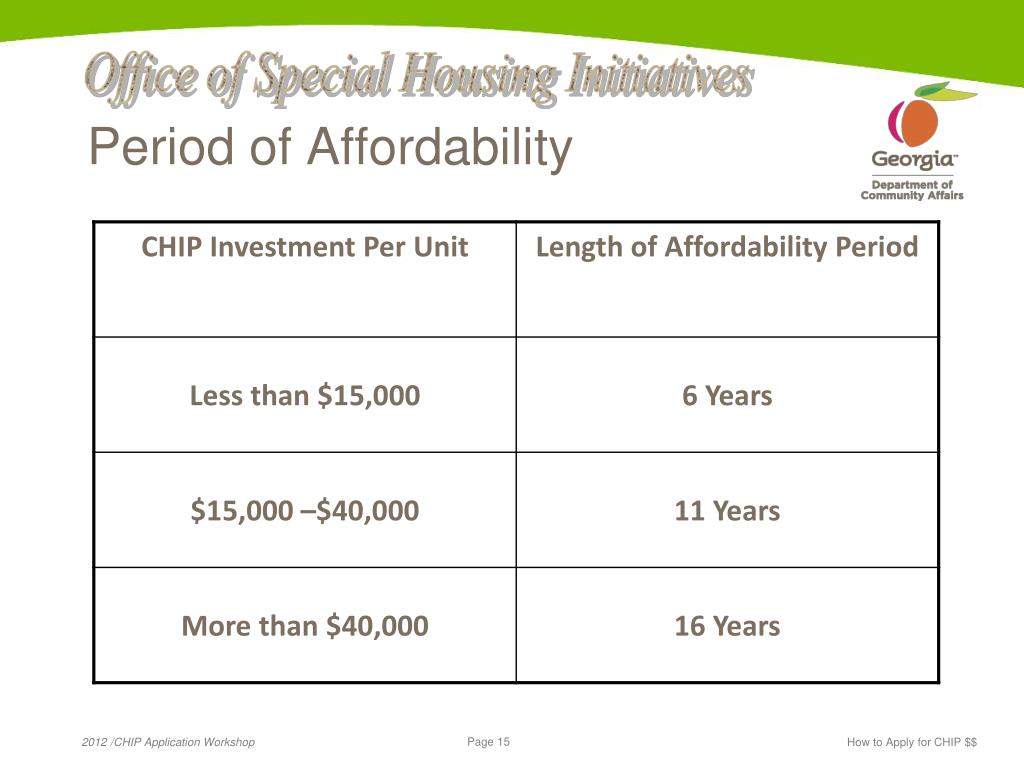 Office of Special Housing Initiatives
Period of Affordability

Georgia™
Department of Community Affairs

| CHIP Investment Per Unit | Length of Affordability Period |
|---|---|
| Less than \$15,000 | 6 Years |
| \$15,000 –\$40,000 | 11 Years |
| More than \$40,000 | 16 Years |

2012 /CHIP Application Workshop

Page 15

How to Apply for CHIP \$\$